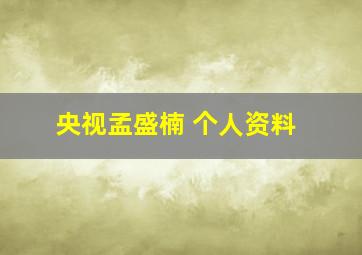 央视孟盛楠 个人资料